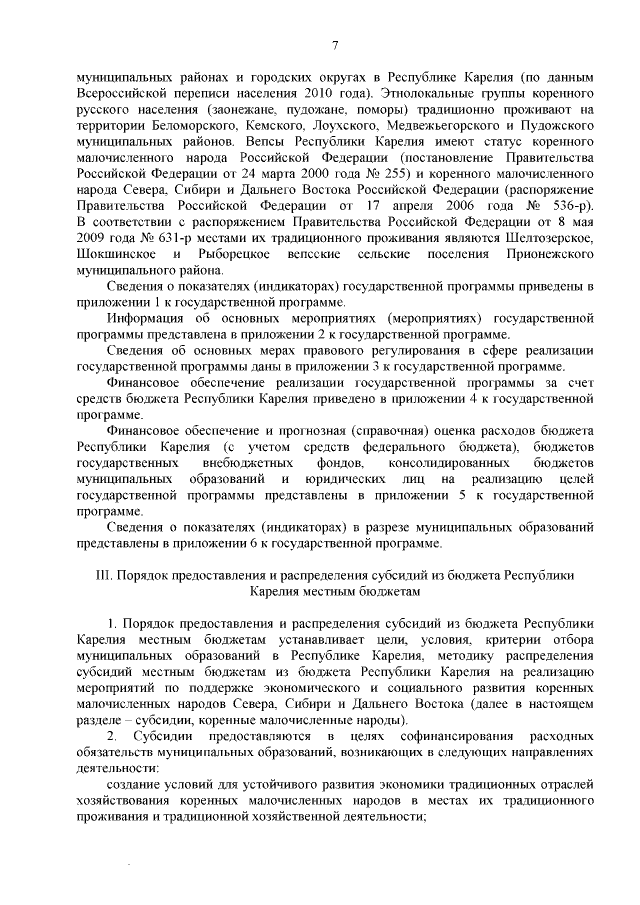 7

муниципальных районах и городских округах в Республике Карелия (по данным Всероссийской переписи населения 2010 года). Этнолокальные группы коренного русского населения (заонежане, пудожане, поморы) традиционно проживают на территории Беломорского, Кемского, Лоухского, Медвежьегорского и Пудожского муниципальных районов. Вепсы Республики Карелия имеют статус коренного малочисленного народа Российской Федерации (постановление Правительства Российской Федерации от 24 марта 2000 года № 255) и коренного малочисленного народа Севера, Сибири и Дальнего Востока Российской Федерации (распоряжение Правительства Российской Федерации от 17 апреля 2006 года № 536-р). В соответствии с распоряжением Правительства Российской Федерации от 8 мая 2009 года № 631-р местами их традиционного проживания являются Шелтозерское, Шокшинское и Рыборецкое вепсские сельские поселения Прионежского муниципального района.

Сведения о показателях (индикаторах) государственной программы приведены в приложении 1 к государственной программе.

Информация об основных мероприятиях (мероприятиях) государственной программы представлена в приложении 2 к государственной программе.

Сведения об основных мерах правового регулирования в сфере реализации государственной программы даны в приложении 3 к государственной программе.

Финансовое обеспечение реализации государственной программы за счет средств бюджета Республики Карелия приведено в приложении 4 к государственной программе.

Финансовое обеспечение и прогнозная (справочная) оценка расходов бюджета Республики Карелия (с учетом средств федерального бюджета), бюджетов государственных внебюджетных фондов, консолидированных бюджетов муниципальных образований и юридических лиц на реализацию целей государственной программы представлены в приложении 5 к государственной программе.

Сведения о показателях (индикаторах) в разрезе муниципальных образований представлены в приложении 6 к государственной программе.

III. Порядок предоставления и распределения субсидий из бюджета Республики Карелия местным бюджетам

1. Порядок предоставления и распределения субсидий из бюджета Республики Карелия местным бюджетам устанавливает цели, условия, критерии отбора муниципальных образований в Республике Карелия, методику распределения субсидий местным бюджетам из бюджета Республики Карелия на реализацию мероприятий по поддержке экономического и социального развития коренных малочисленных народов Севера, Сибири и Дальнего Востока (далее в настоящем разделе – субсидии, коренные малочисленные народы).

2. Субсидии предоставляются в целях софинансирования расходных обязательств муниципальных образований, возникающих в следующих направлениях деятельности:

создание условий для устойчивого развития экономики традиционных отраслей хозяйствования коренных малочисленных народов в местах их традиционного проживания и традиционной хозяйственной деятельности;